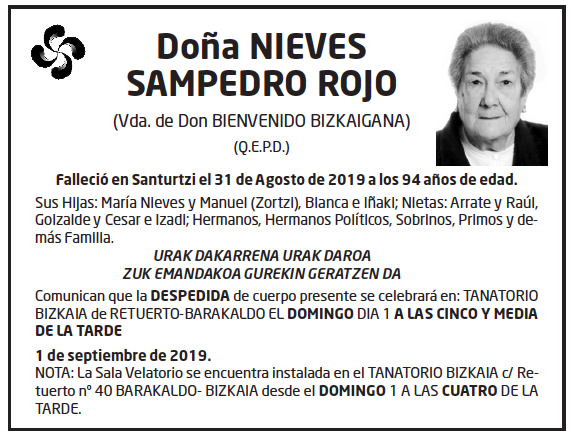 Doña NIEVES SAMPEDRO ROJO

(Vda. de Don BIENVENIDO BIZKAIGANA)

(Q.E.P.D.)

Falleció en Santurtzi el 31 de Agosto de 2019 a los 94 años de edad.

Sus Hijas: María Nieves y Manuel (Zortzi), Blanca e Iñaki; Nietas: Arrate y Raúl, Goizalde y Cesar e Izadi; Hermanos, Hermanos Políticos, Sobrinos, Primos y demás Familia.

URAK DAKARRENA URAK DAROA
ZUK EMANDAKOA GUREKIN GERATZEN DA

Comunican que la DESPEDIDA de cuerpo presente se celebrará en: TANATORIO BIZKAIA de RETUERTO-BARAKALDO EL DOMINGO DIA 1 A LAS CINCO Y MEDIA DE LA TARDE

1 de septiembre de 2019.
NOTA: La Sala Velatorio se encuentra instalada en el TANATORIO BIZKAIA c/ Retuerto nº 40 BARAKALDO- BIZKAIA desde el DOMINGO 1 A LAS CUATRO DE LA TARDE.